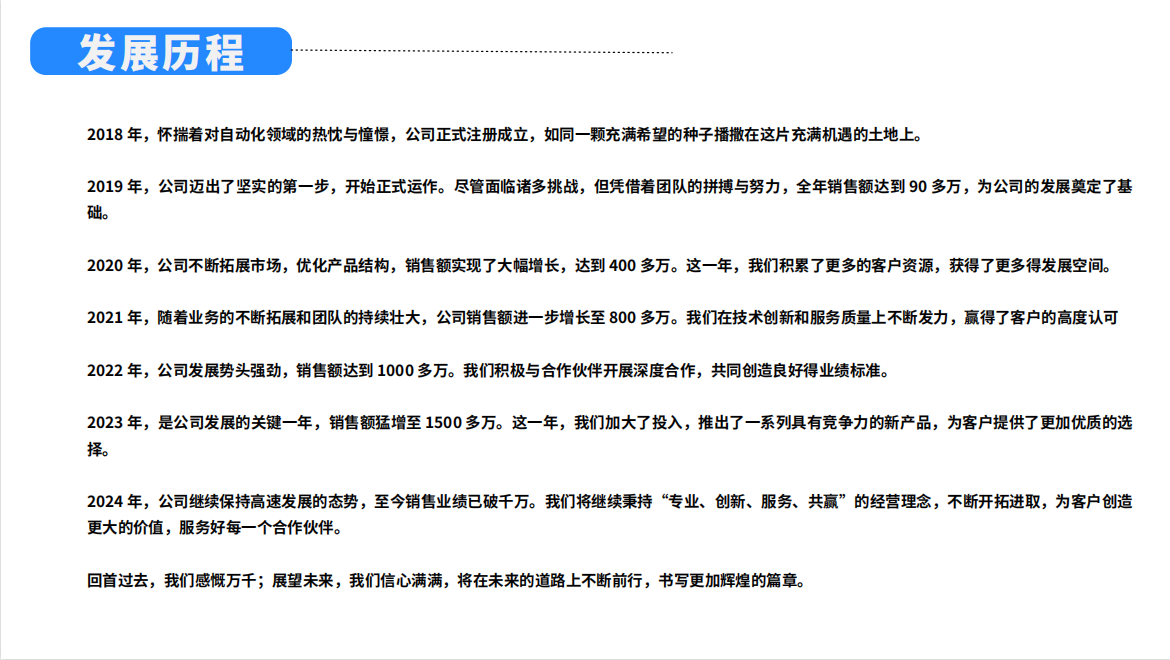 发展历程

2018 年，怀揣着对自动化领域的热忱与憧憬，公司正式注册成立，如同一颗充满希望的种子播撒在这片充满机遇的土地上。

2019 年，公司迈出了坚实的第一步，开始正式运作。尽管面临诸多挑战，但凭借着团队的拼搏与努力，全年销售额达到 90 多万，为公司的发展奠定了基础。

2020 年，公司不断拓展市场，优化产品结构，销售额实现了大幅增长，达到 400 多万。这一年，我们积累了更多的客户资源，获得了更多得发展空间。

2021 年，随着业务的不断拓展和团队的持续壮大，公司销售额进一步增长至 800 多万。我们在技术创新和服务质量上不断发力，赢得了客户的高度认可

2022 年，公司发展势头强劲，销售额达到 1000 多万。我们积极与合作伙伴开展深度合作，共同创造良好得业绩标准。

2023 年，是公司发展的关键一年，销售额猛增至 1500 多万。这一年，我们加大了投入，推出了一系列具有竞争力的新产品，为客户提供了更加优质的选择。

2024 年，公司继续保持高速发展的态势，至今销售业绩已破千万。我们将继续秉持“专业、创新、服务、共赢”的经营理念，不断开拓进取，为客户创造更大的价值，服务好每一个合作伙伴。

回首过去，我们感慨万千；展望未来，我们信心满满，将在未来的道路上不断前行，书写更加辉煌的篇章。